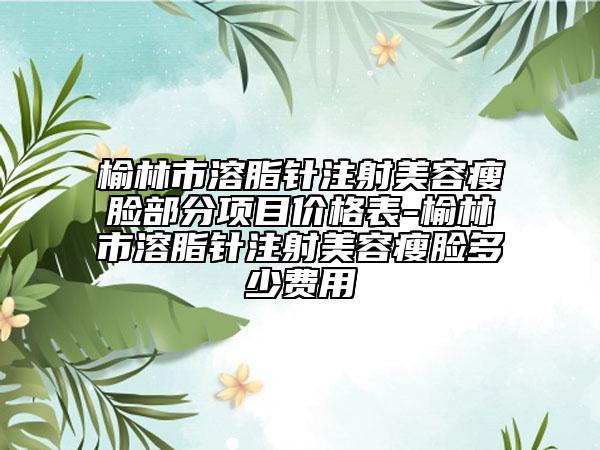 榆林市溶脂针注射美容瘦脸部分项目价格表-榆林市溶脂针注射美容瘦脸多少费用